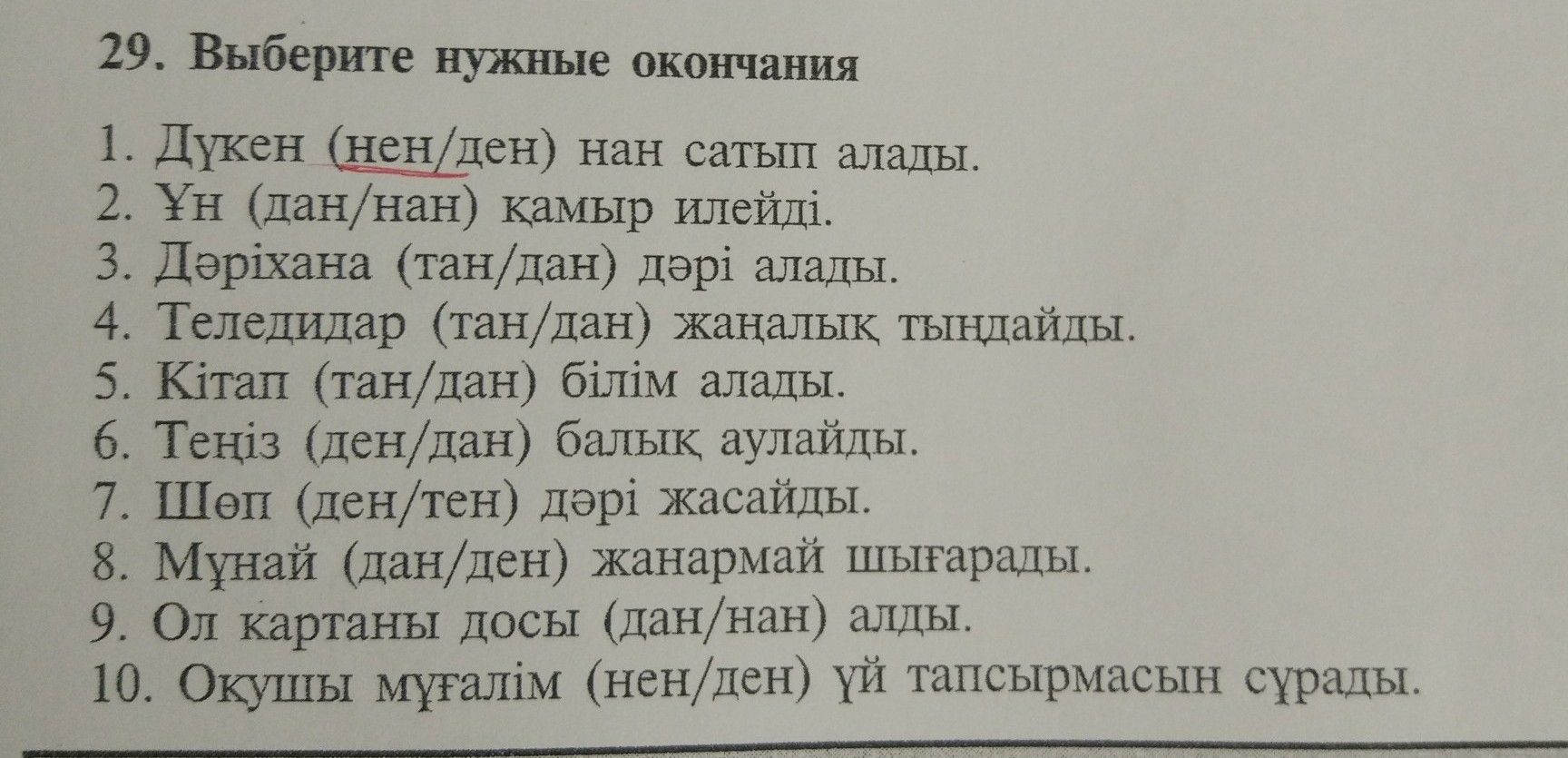 29. Выберите нужные окончания

1. Дүкен (нен/ден) нан сатып алады.
2. Ұн (дан/нан) қамыр илейді.
3. Дәріхана (тан/дан) дәрі алады.
4. Теледидар (тан/дан) жаңалық тыңдайды.
5. Кітап (тан/дан) білім алады.
6. Теңіз (ден/дан) балық аулайды.
7. Шөп (ден/тен) дәрі жасайды.
8. Мұнай (дан/ден) жанармай шығарады.
9. Ол картаны досы (дан/нан) алды.
10. Оқушы мұғалім (нен/ден) үй тапсырмасын сұрады.